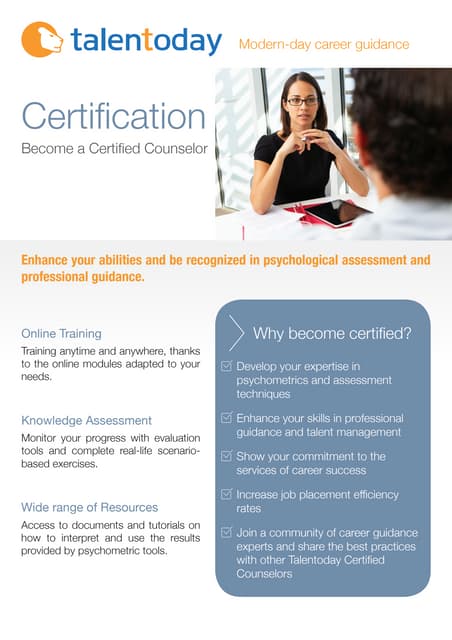 talentoday

Modern-day career guidance

Certification

Become a Certified Counselor

Enhance your abilities and be recognized in psychological assessment and professional guidance.

Online Training

Training anytime and anywhere, thanks to the online modules adapted to your needs.

Knowledge Assessment

Monitor your progress with evaluation tools and complete real-life scenario-based exercises.

Wide range of Resources

Access to documents and tutorials on how to interpret and use the results provided by psychometric tools.

Why become certified?

Develop your expertise in psychometrics and assessment techniques

Enhance your skills in professional guidance and talent management

Show your commitment to the services of career success

Increase job placement efficiency rates

Join a community of career guidance experts and share the best practices with other Talentoday Certified Counselors